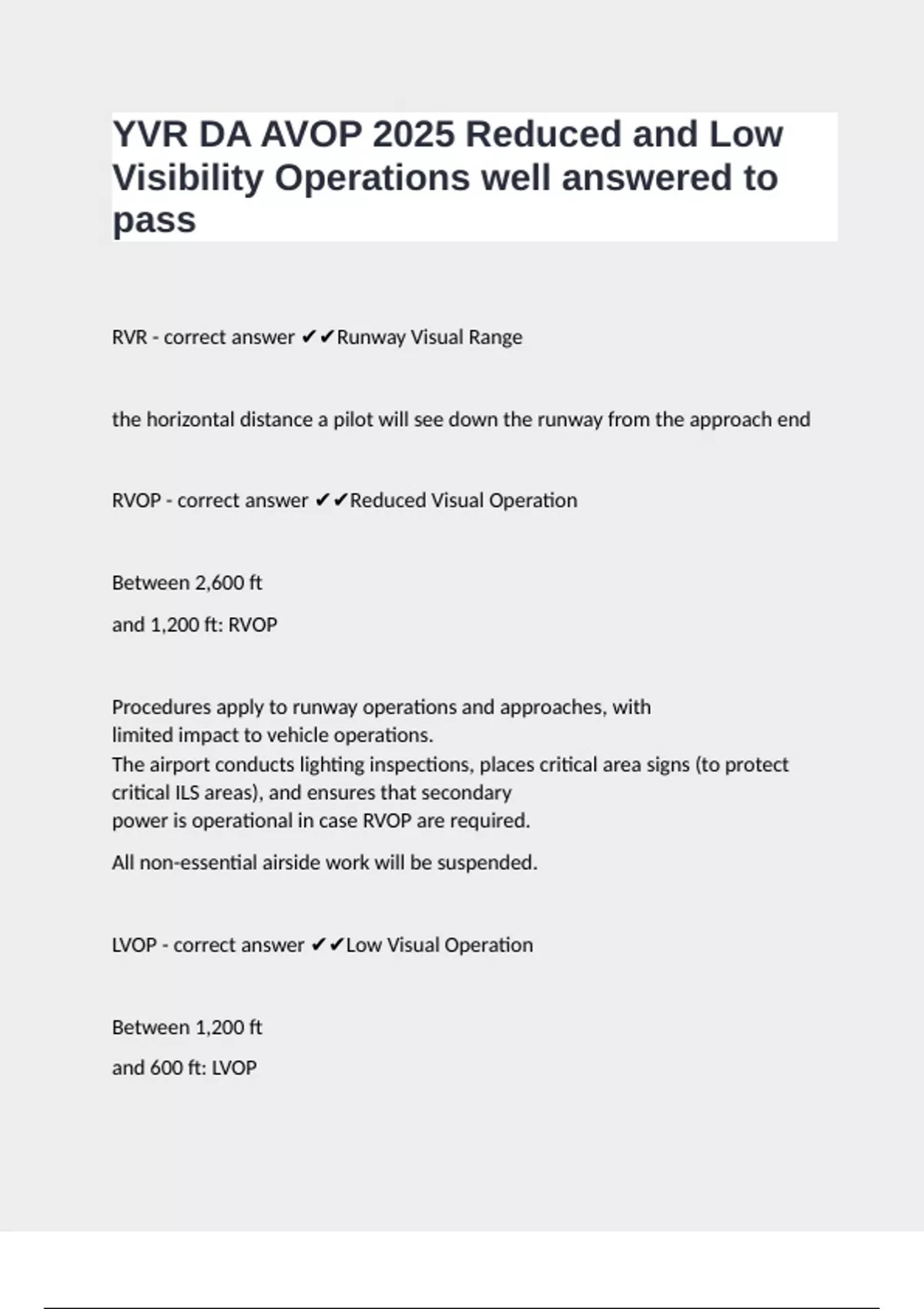 YVR DA AVOP 2025 Reduced and Low Visibility Operations well answered to pass

RVR - correct answer ✔✔Runway Visual Range

the horizontal distance a pilot will see down the runway from the approach end

RVOP - correct answer ✔✔Reduced Visual Operation

Between 2,600 ft

and 1,200 ft: RVOP

Procedures apply to runway operations and approaches, with limited impact to vehicle operations.
The airport conducts lighting inspections, places critical area signs (to protect critical ILS areas), and ensures that secondary power is operational in case RVOP are required.

All non-essential airside work will be suspended.

LVOP - correct answer ✔✔Low Visual Operation

Between 1,200 ft

and 600 ft: LVOP